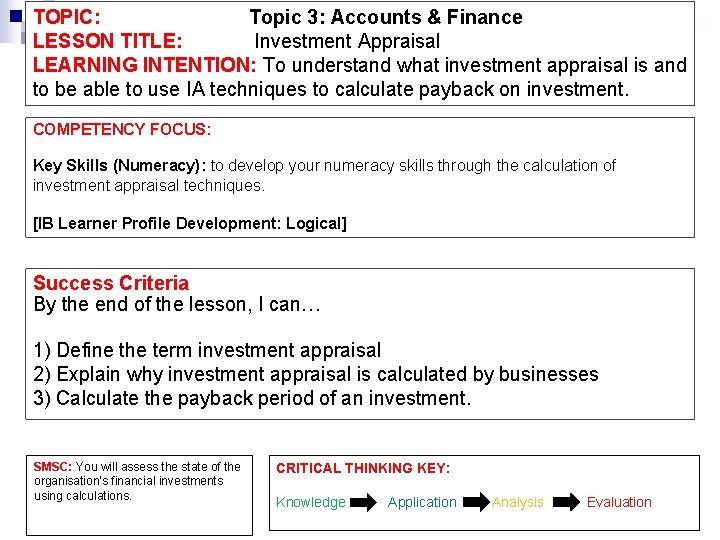 TOPIC: Topic 3: Accounts & Finance
LESSON TITLE: Investment Appraisal
LEARNING INTENTION: To understand what investment appraisal is and to be able to use IA techniques to calculate payback on investment.

COMPETENCY FOCUS:

Key Skills (Numeracy): to develop your numeracy skills through the calculation of investment appraisal techniques.

[IB Learner Profile Development: Logical]

Success Criteria
By the end of the lesson, I can…

1) Define the term investment appraisal
2) Explain why investment appraisal is calculated by businesses
3) Calculate the payback period of an investment.

SMSC: You will assess the state of the organisation's financial investments using calculations.

CRITICAL THINKING KEY:

Knowledge ➡ Application ➡ Analysis ➡ Evaluation